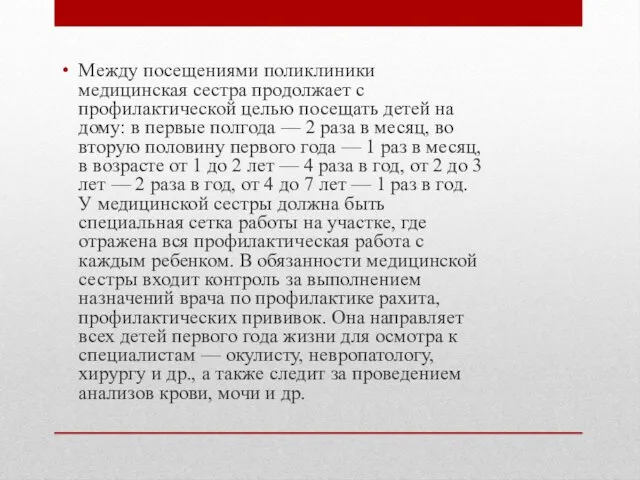 • Между посещениями поликлиники медицинская сестра продолжает с профилактической целью посещать детей на дому: в первые полгода — 2 раза в месяц, во вторую половину первого года — 1 раз в месяц, в возрасте от 1 до 2 лет — 4 раза в год, от 2 до 3 лет — 2 раза в год, от 4 до 7 лет — 1 раз в год. У медицинской сестры должна быть специальная сетка работы на участке, где отражена вся профилактическая работа с каждым ребенком. В обязанности медицинской сестры входит контроль за выполнением назначений врача по профилактике рахита, профилактических прививок. Она направляет всех детей первого года жизни для осмотра к специалистам — окулисту, невропатологу, хирургу и др., а также следит за проведением анализов крови, мочи и др.